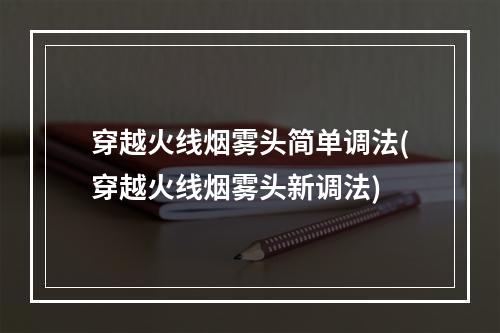 穿越火线烟雾头简单调法(穿越火线烟雾头新调法)